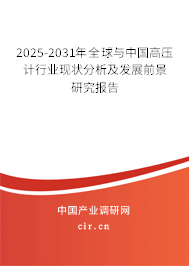 2025-2031年全球与中国高压计行业现状分析及发展前景研究报告

中国产业调研网
cir.cn